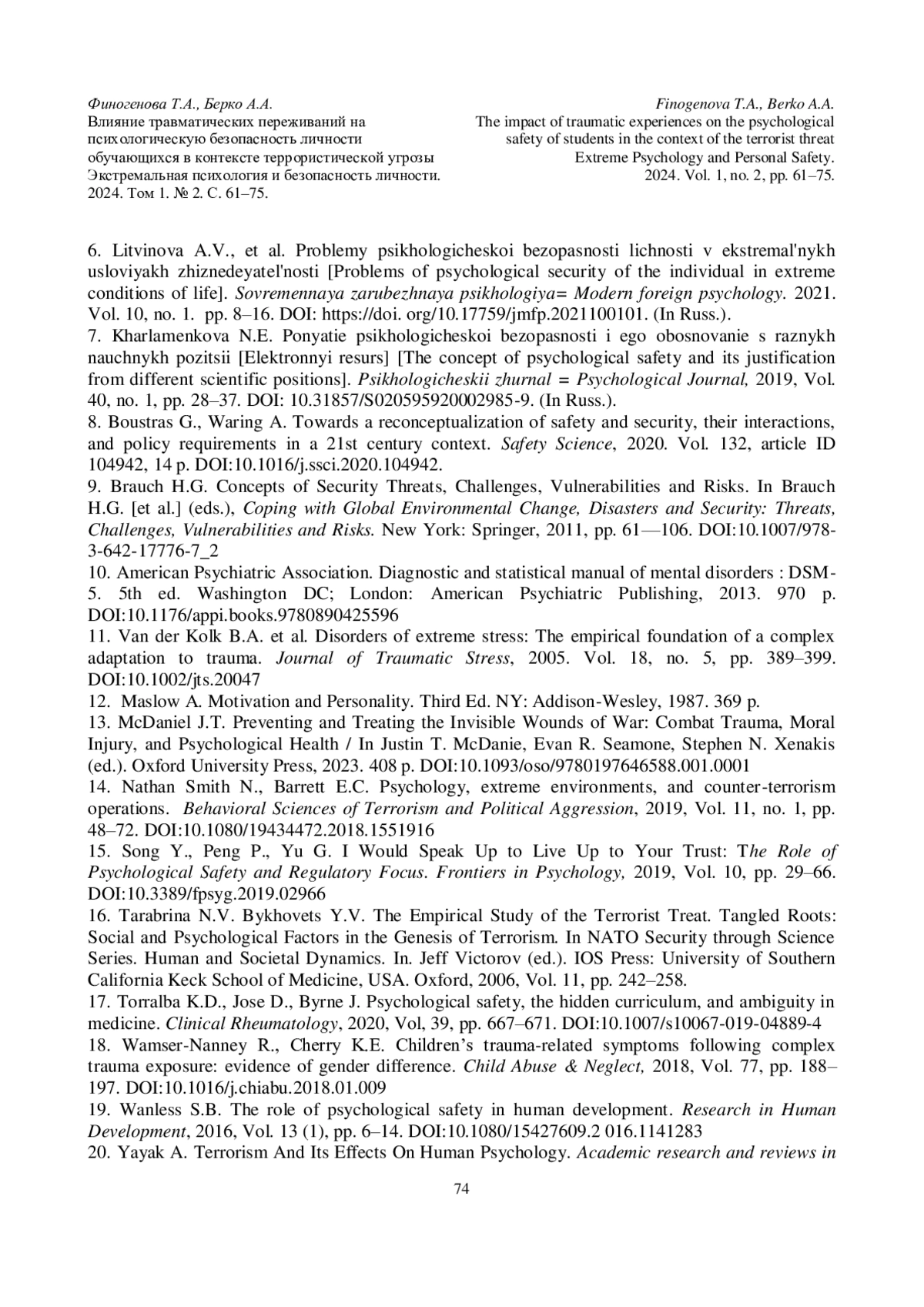 Финогенова Т.А., Берко А.А.
Влияние травматических переживаний на психологическую безопасность личности обучающихся в контексте террористической угрозы
Экстремальная психология и безопасность личности. 2024. Том 1. № 2. С. 61–75.

Finogenova T.A., Berko A.A.
The impact of traumatic experiences on the psychological safety of students in the context of the terrorist threat
Extreme Psychology and Personal Safety. 2024. Vol. 1, no. 2, pp. 61–75.

6. Litvinova A.V., et al. Problemy psikhologicheskoi bezopasnosti lichnosti v ekstremal'nykh usloviyakh zhiznedeyatel'nosti [Problems of psychological security of the individual in extreme conditions of life]. Sovremennaya zarubezhnaya psikhologiya= Modern foreign psychology. 2021. Vol. 10, no. 1. pp. 8–16. DOI: https://doi. org/10.17759/jmfp.2021100101. (In Russ.).
7. Kharlamenkova N.E. Ponyatie psikhologicheskoi bezopasnosti i ego obosnovanie s raznykh nauchnykh pozitsii [Elektronnyi resurs] [The concept of psychological safety and its justification from different scientific positions]. Psikhologicheskii zhurnal = Psychological Journal, 2019, Vol. 40, no. 1, pp. 28–37. DOI: 10.31857/S020595920002985-9. (In Russ.).
8. Boustras G., Waring A. Towards a reconceptualization of safety and security, their interactions, and policy requirements in a 21st century context. Safety Science, 2020. Vol. 132, article ID 104942, 14 p. DOI:10.1016/j.ssci.2020.104942.
9. Brauch H.G. Concepts of Security Threats, Challenges, Vulnerabilities and Risks. In Brauch H.G. [et al.] (eds.), Coping with Global Environmental Change, Disasters and Security: Threats, Challenges, Vulnerabilities and Risks. New York: Springer, 2011, pp. 61—106. DOI:10.1007/978-3-642-17776-7_2
10. American Psychiatric Association. Diagnostic and statistical manual of mental disorders : DSM-5. 5th ed. Washington DC; London: American Psychiatric Publishing, 2013. 970 p. DOI:10.1176/appi.books.9780890425596
11. Van der Kolk B.A. et al. Disorders of extreme stress: The empirical foundation of a complex adaptation to trauma. Journal of Traumatic Stress, 2005. Vol. 18, no. 5, pp. 389–399. DOI:10.1002/jts.20047
12. Maslow A. Motivation and Personality. Third Ed. NY: Addison-Wesley, 1987. 369 p.
13. McDaniel J.T. Preventing and Treating the Invisible Wounds of War: Combat Trauma, Moral Injury, and Psychological Health / In Justin T. McDanie, Evan R. Seamone, Stephen N. Xenakis (ed.). Oxford University Press, 2023. 408 p. DOI:10.1093/oso/9780197646588.001.0001
14. Nathan Smith N., Barrett E.C. Psychology, extreme environments, and counter-terrorism operations. Behavioral Sciences of Terrorism and Political Aggression, 2019, Vol. 11, no. 1, pp. 48–72. DOI:10.1080/19434472.2018.1551916
15. Song Y., Peng P., Yu G. I Would Speak Up to Live Up to Your Trust: The Role of Psychological Safety and Regulatory Focus. Frontiers in Psychology, 2019, Vol. 10, pp. 29–66. DOI:10.3389/fpsyg.2019.02966
16. Tarabrina N.V. Bykhovets Y.V. The Empirical Study of the Terrorist Treat. Tangled Roots: Social and Psychological Factors in the Genesis of Terrorism. In NATO Security through Science Series. Human and Societal Dynamics. In. Jeff Victorov (ed.). IOS Press: University of Southern California Keck School of Medicine, USA. Oxford, 2006, Vol. 11, pp. 242–258.
17. Torralba K.D., Jose D., Byrne J. Psychological safety, the hidden curriculum, and ambiguity in medicine. Clinical Rheumatology, 2020, Vol, 39, pp. 667–671. DOI:10.1007/s10067-019-04889-4
18. Wamser-Nanney R., Cherry K.E. Children's trauma-related symptoms following complex trauma exposure: evidence of gender difference. Child Abuse & Neglect, 2018, Vol. 77, pp. 188–197. DOI:10.1016/j.chiabu.2018.01.009
19. Wanless S.B. The role of psychological safety in human development. Research in Human Development, 2016, Vol. 13 (1), pp. 6–14. DOI:10.1080/15427609.2 016.1141283
20. Yayak A. Terrorism And Its Effects On Human Psychology. Academic research and reviews in

74